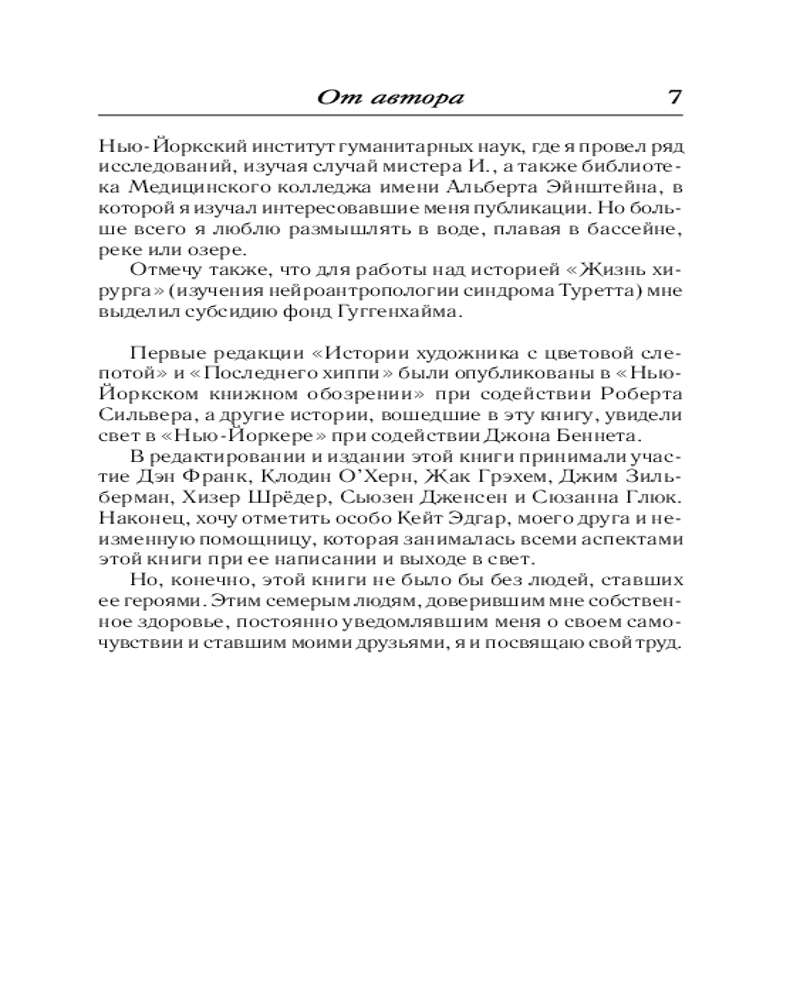 От автора 7

Нью-Йоркский институт гуманитарных наук, где я провел ряд исследований, изучая случай мистера И., а также библиотека Медицинского колледжа имени Альберта Эйнштейна, в которой я изучал интересовавшие меня публикации. Но больше всего я люблю размышлять в воде, плавая в бассейне, реке или озере.

Отмечу также, что для работы над историей «Жизнь хирурга» (изучения нейроантропологии синдрома Туретта) мне выделил субсидию фонд Гуггенхайма.

Первые редакции «Истории художника с цветовой слепотой» и «Последнего хиппи» были опубликованы в «Нью-Йоркском книжном обозрении» при содействии Роберта Сильвера, а другие истории, вошедшие в эту книгу, увидели свет в «Нью-Йоркере» при содействии Джона Беннета.

В редактировании и издании этой книги принимали участие Дэн Франк, Клодин О'Херн, Жак Грэхем, Джим Зильберман, Хизер Шрёдер, Сьюзен Дженсен и Сюзанна Глюк. Наконец, хочу отметить особо Кейт Эдгар, моего друга и неизменную помощницу, которая занималась всеми аспектами этой книги при ее написании и выходе в свет.

Но, конечно, этой книги не было бы без людей, ставших ее героями. Этим семерым людям, доверившим мне собственное здоровье, постоянно уведомлявшим меня о своем самочувствии и ставшим моими друзьями, я и посвящаю свой труд.